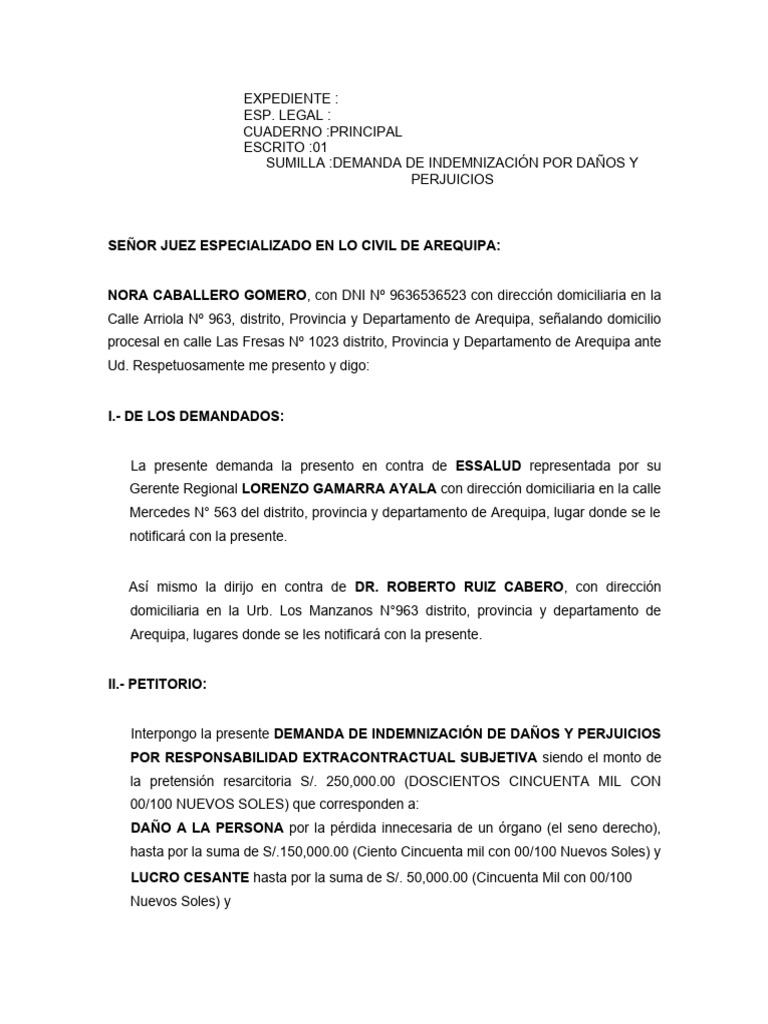 EXPEDIENTE :
ESP. LEGAL :
CUADERNO :PRINCIPAL
ESCRITO :01
SUMILLA :DEMANDA DE INDEMNIZACIÓN POR DAÑOS Y PERJUICIOS

SEÑOR JUEZ ESPECIALIZADO EN LO CIVIL DE AREQUIPA:

NORA CABALLERO GOMERO, con DNI Nº 9636536523 con dirección domiciliaria en la Calle Arriola Nº 963, distrito, Provincia y Departamento de Arequipa, señalando domicilio procesal en calle Las Fresas Nº 1023 distrito, Provincia y Departamento de Arequipa ante Ud. Respetuosamente me presento y digo:

I.- DE LOS DEMANDADOS:

La presente demanda la presento en contra de ESSALUD representada por su Gerente Regional LORENZO GAMARRA AYALA con dirección domiciliaria en la calle Mercedes N° 563 del distrito, provincia y departamento de Arequipa, lugar donde se le notificará con la presente.

Así mismo la dirijo en contra de DR. ROBERTO RUIZ CABERO, con dirección domiciliaria en la Urb. Los Manzanos N°963 distrito, provincia y departamento de Arequipa, lugares donde se les notificará con la presente.

II.- PETITORIO:

Interpongo la presente DEMANDA DE INDEMNIZACIÓN DE DAÑOS Y PERJUICIOS POR RESPONSABILIDAD EXTRACONTRACTUAL SUBJETIVA siendo el monto de la pretensión resarcitoria S/. 250,000.00 (DOSCIENTOS CINCUENTA MIL CON 00/100 NUEVOS SOLES) que corresponden a:
DAÑO A LA PERSONA por la pérdida innecesaria de un órgano (el seno derecho), hasta por la suma de S/.150,000.00 (Ciento Cincuenta mil con 00/100 Nuevos Soles) y
LUCRO CESANTE hasta por la suma de S/. 50,000.00 (Cincuenta Mil con 00/100 Nuevos Soles) y